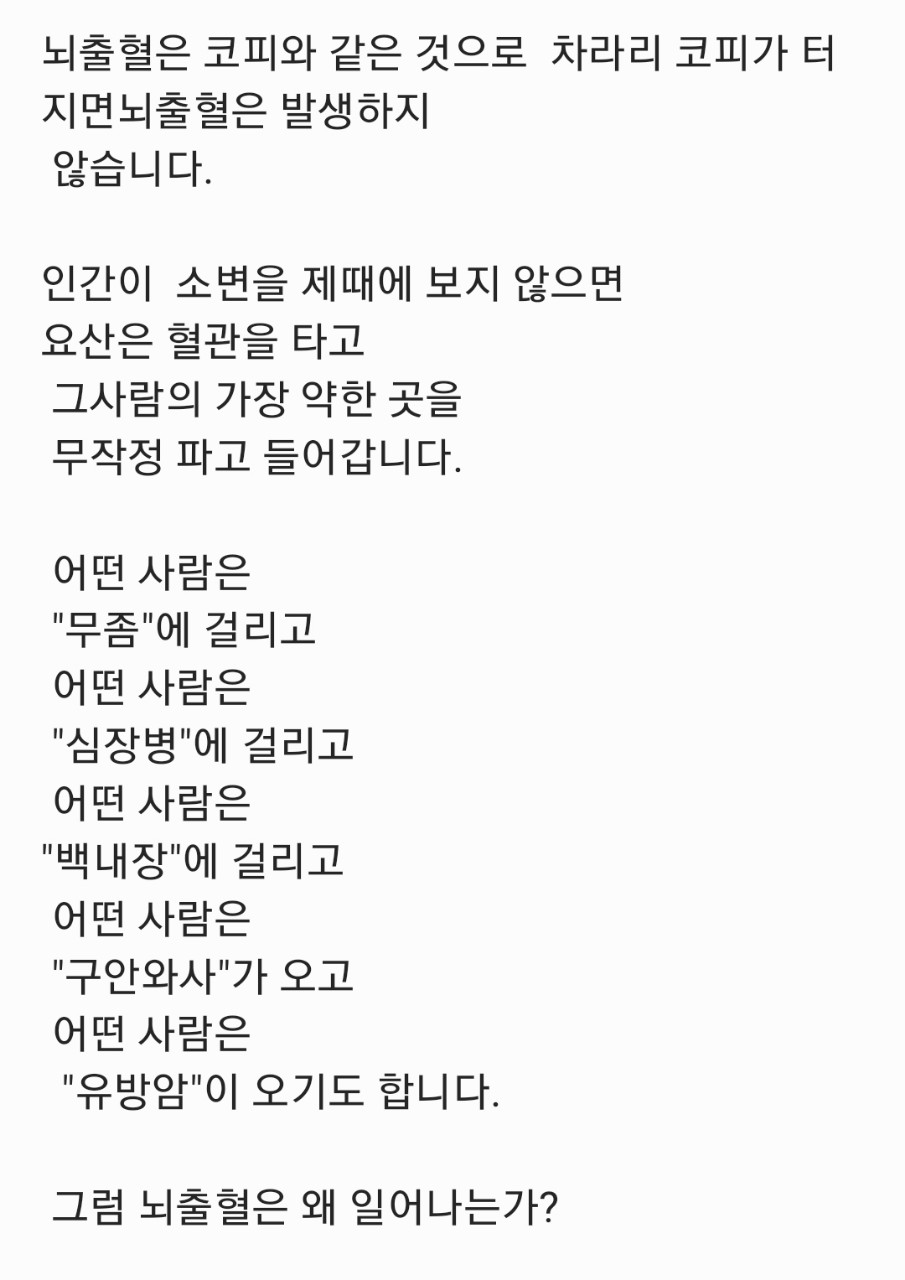 뇌출혈은 코피와 같은 것으로  차라리 코피가 터지면뇌출혈은 발생하지
 않습니다.

인간이  소변을 제때에 보지 않으면
요산은 혈관을 타고
 그사람의 가장 약한 곳을
 무작정 파고 들어갑니다.

 어떤 사람은
 "무좀"에 걸리고
 어떤 사람은
 "심장병"에 걸리고
 어떤 사람은
"백내장"에 걸리고
 어떤 사람은
 "구안와사"가 오고
 어떤 사람은
  "유방암"이 오기도 합니다.

 그럼 뇌출혈은 왜 일어나는가?